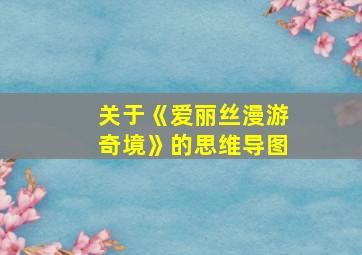 关于《爱丽丝漫游奇境》的思维导图